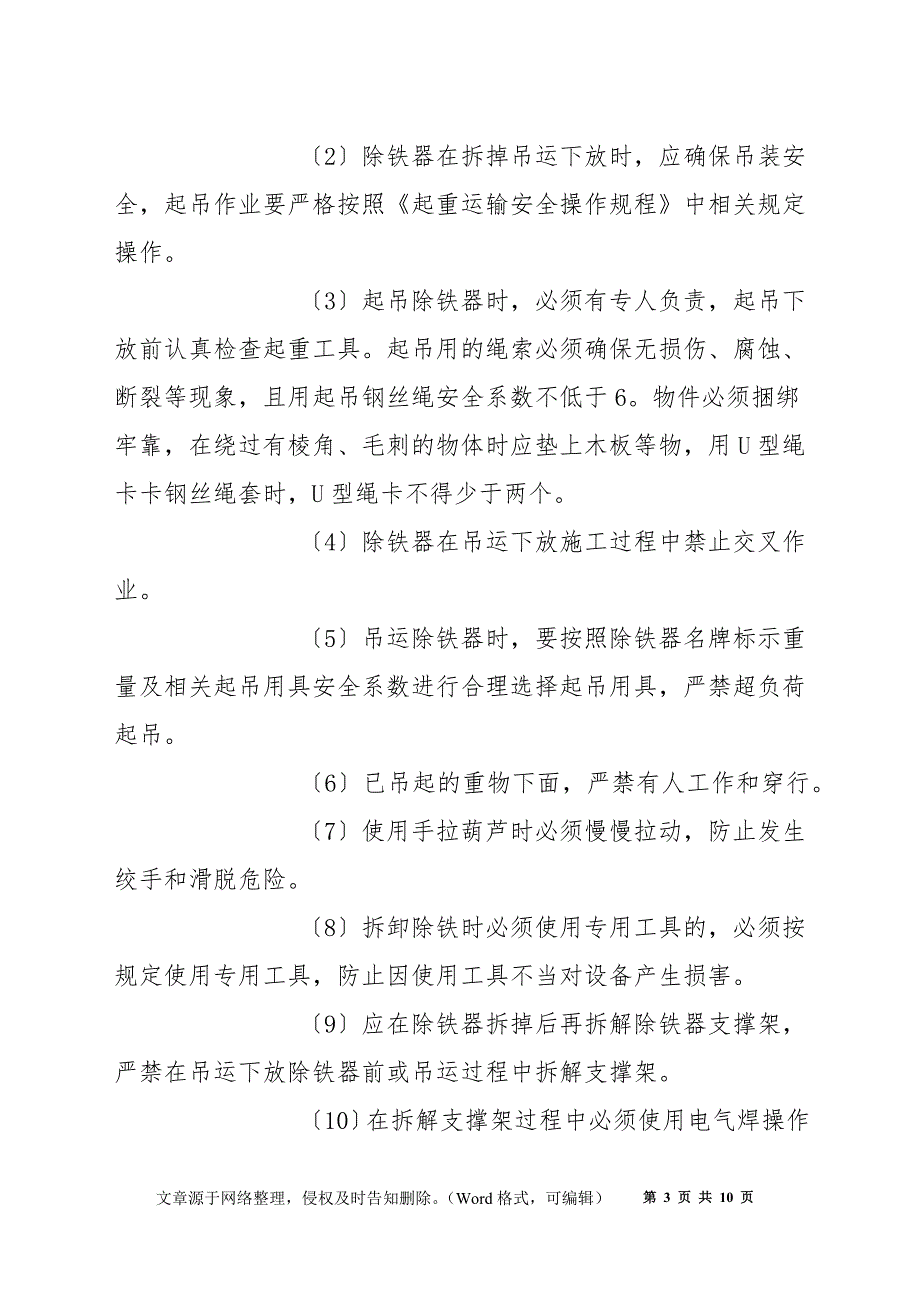 〔2〕除铁器在拆掉吊运下放时，应确保吊装安全，起吊作业要严格按照《起重运输安全操作规程》中相关规定操作。

〔3〕起吊除铁器时，必须有专人负责，起吊下放前认真检查起重工具。起吊用的绳索必须确保无损伤、腐蚀、断裂等现象，且用起吊钢丝绳安全系数不低于6。物件必须捆绑牢靠，在绕过有棱角、毛刺的物体时应垫上木板等物，用U型绳卡卡钢丝绳套时，U型绳卡不得少于两个。

〔4〕除铁器在吊运下放施工过程中禁止交叉作业。

〔5〕吊运除铁器时，要按照除铁器名牌标示重量及相关起吊用具安全系数进行合理选择起吊用具，严禁超负荷起吊。

〔6〕已吊起的重物下面，严禁有人工作和穿行。

〔7〕使用手拉葫芦时必须慢慢拉动，防止发生绞手和滑脱危险。

〔8〕拆卸除铁时必须使用专用工具的，必须按规定使用专用工具，防止因使用工具不当对设备产生损害。

〔9〕应在除铁器拆掉后再拆解除铁器支撑架，严禁在吊运下放除铁器前或吊运过程中拆解支撑架。

〔10〕在拆解支撑架过程中必须使用电气焊操作

文章源于网络整理，侵权及时告知删除。（Word格式，可编辑） 第 3 页 共 10 页